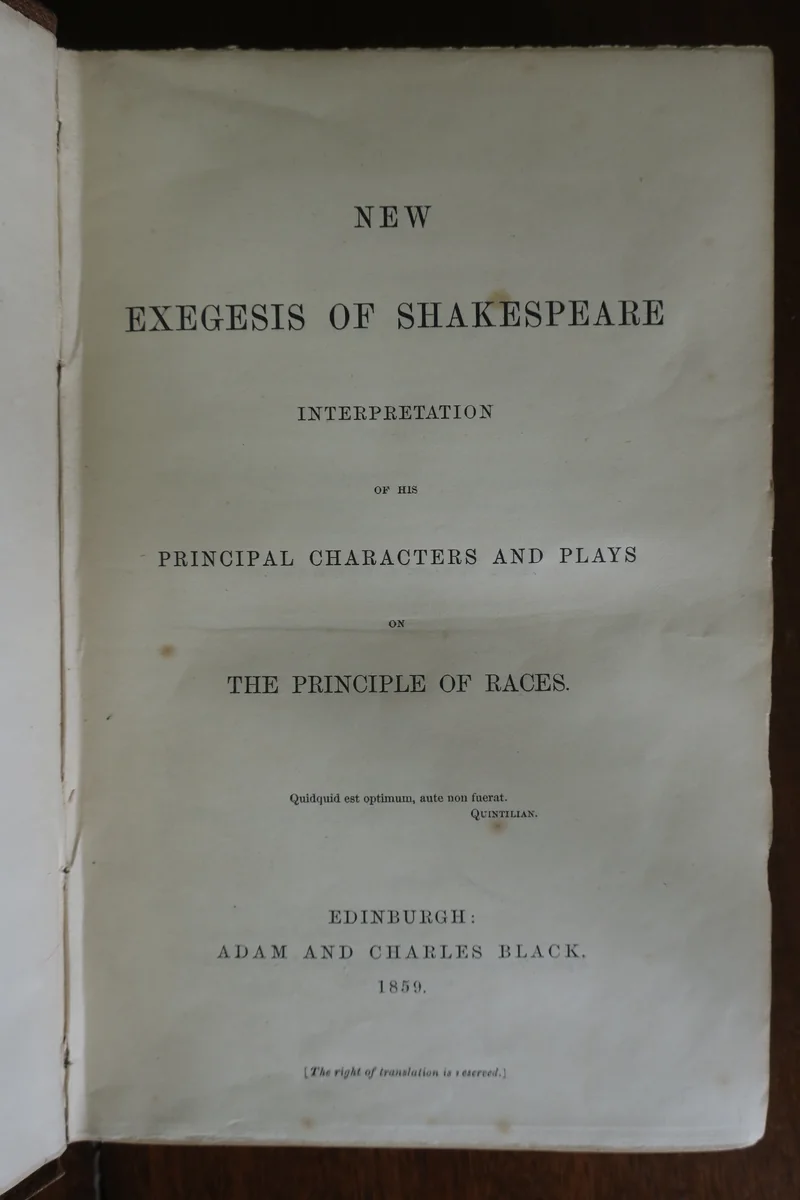 NEW

EXEGESIS OF SHAKESPEARE

INTERPRETATION

OF HIS

PRINCIPAL CHARACTERS AND PLAYS

ON

THE PRINCIPLE OF RACES.

Quidquid est optimum, aute non fuerat.
QUINTILIAN.

EDINBURGH:
ADAM AND CHARLES BLACK.
1859.

[The right of translation is reserved.]